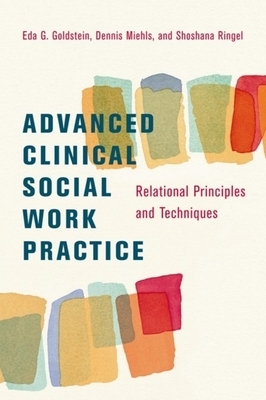 Eda G. Goldstein, Dennis Miehls, and Shoshana Ringel

ADVANCED CLINICAL SOCIAL WORK PRACTICE

Relational Principles and Techniques